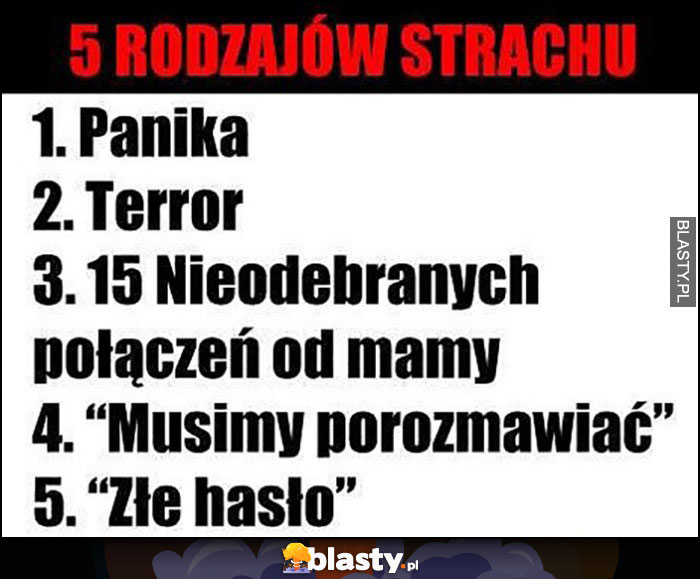 5 RODZAJÓW STRACHU

1. Panika
2. Terror
3. 15 Nieodebranych połączeń od mamy
4. “Musimy porozmawiać”
5. “Złe hasło”

BLASTY.PL

blasty.pl